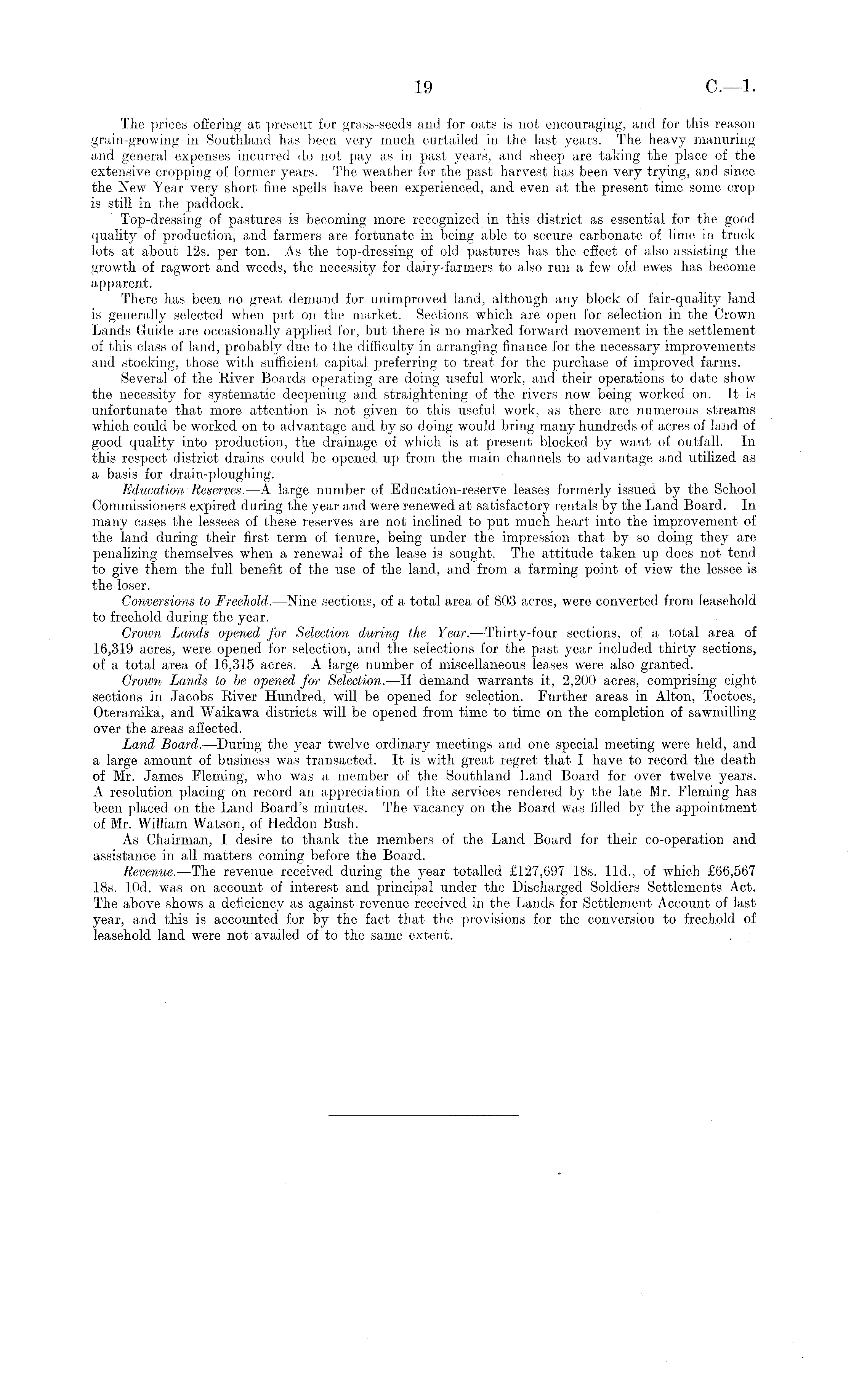 19 C.—1.

The prices offering at present for grass-seeds and for oats is not encouraging, and for this reason grain-growing in Southland has been very much curtailed in the last years. The heavy manuring and general expenses incurred do not pay as in past years, and sheep are taking the place of the extensive cropping of former years. The weather for the past harvest has been very trying, and since the New Year very short fine spells have been experienced, and even at the present time some crop is still in the paddock.

Top-dressing of pastures is becoming more recognized in this district as essential for the good quality of production, and farmers are fortunate in being able to secure carbonate of lime in truck lots at about 12s. per ton. As the top-dressing of old pastures has the effect of also assisting the growth of ragwort and weeds, the necessity for dairy-farmers to also run a few old ewes has become apparent.

There has been no great demand for unimproved land, although any block of fair-quality land is generally selected when put on the market. Sections which are open for selection in the Crown Lands Guide are occasionally applied for, but there is no marked forward movement in the settlement of this class of land, probably due to the difficulty in arranging finance for the necessary improvements and stocking, those with sufficient capital preferring to treat for the purchase of improved farms.

Several of the River Boards operating are doing useful work, and their operations to date show the necessity for systematic deepening and straightening of the rivers now being worked on. It is unfortunate that more attention is not given to this useful work, as there are numerous streams which could be worked on to advantage and by so doing would bring many hundreds of acres of land of good quality into production, the drainage of which is at present blocked by want of outfall. In this respect district drains could be opened up from the main channels to advantage and utilized as a basis for drain-ploughing.

Education Reserves.—A large number of Education-reserve leases formerly issued by the School Commissioners expired during the year and were renewed at satisfactory rentals by the Land Board. In many cases the lessees of these reserves are not inclined to put much heart into the improvement of the land during their first term of tenure, being under the impression that by so doing they are penalizing themselves when a renewal of the lease is sought. The attitude taken up does not tend to give them the full benefit of the use of the land, and from a farming point of view the lessee is the loser.

Conversions to Freehold.—Nine sections, of a total area of 803 acres, were converted from leasehold to freehold during the year.

Crown Lands opened for Selection during the Year.—Thirty-four sections, of a total area of 16,319 acres, were opened for selection, and the selections for the past year included thirty sections, of a total area of 16,315 acres. A large number of miscellaneous leases were also granted.

Crown Lands to be opened for Selection.—If demand warrants it, 2,200 acres, comprising eight sections in Jacobs River Hundred, will be opened for selection. Further areas in Alton, Toetoes, Oteramika, and Waikawa districts will be opened from time to time on the completion of sawmilling over the areas affected.

Land Board.—During the year twelve ordinary meetings and one special meeting were held, and a large amount of business was transacted. It is with great regret that I have to record the death of Mr. James Fleming, who was a member of the Southland Land Board for over twelve years. A resolution placing on record an appreciation of the services rendered by the late Mr. Fleming has been placed on the Land Board's minutes. The vacancy on the Board was filled by the appointment of Mr. William Watson, of Heddon Bush.

As Chairman, I desire to thank the members of the Land Board for their co-operation and assistance in all matters coming before the Board.

Revenue.—The revenue received during the year totalled £127,697 18s. 11d., of which £66,567 18s. 10d. was on account of interest and principal under the Discharged Soldiers Settlements Act. The above shows a deficiency as against revenue received in the Lands for Settlement Account of last year, and this is accounted for by the fact that the provisions for the conversion to freehold of leasehold land were not availed of to the same extent.